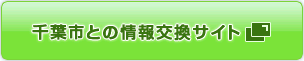 千葉市との情報交換サイト